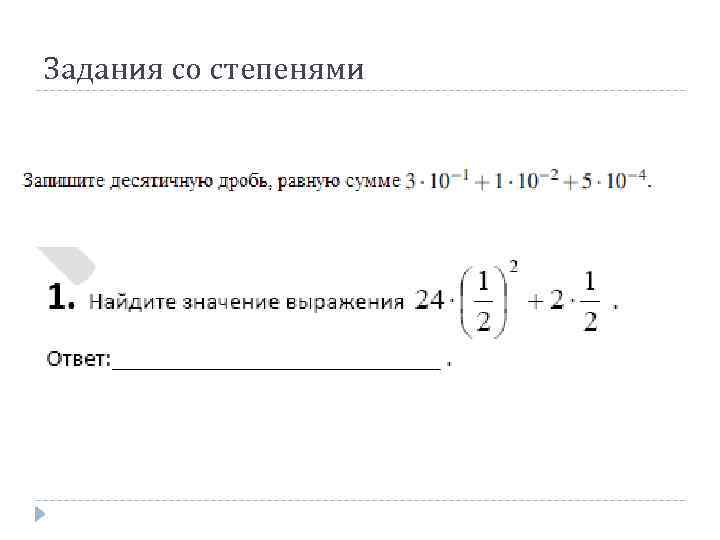 Задания со степенями

Запишите десятичную дробь, равную сумме $3 \cdot 10^{-1} + 1 \cdot 10^{-2} + 5 \cdot 10^{-4}$.

1. Найдите значение выражения $24 \cdot \left(\frac{1}{2}\right)^2 + 2 \cdot \frac{1}{2}$ .

Ответ:____ .